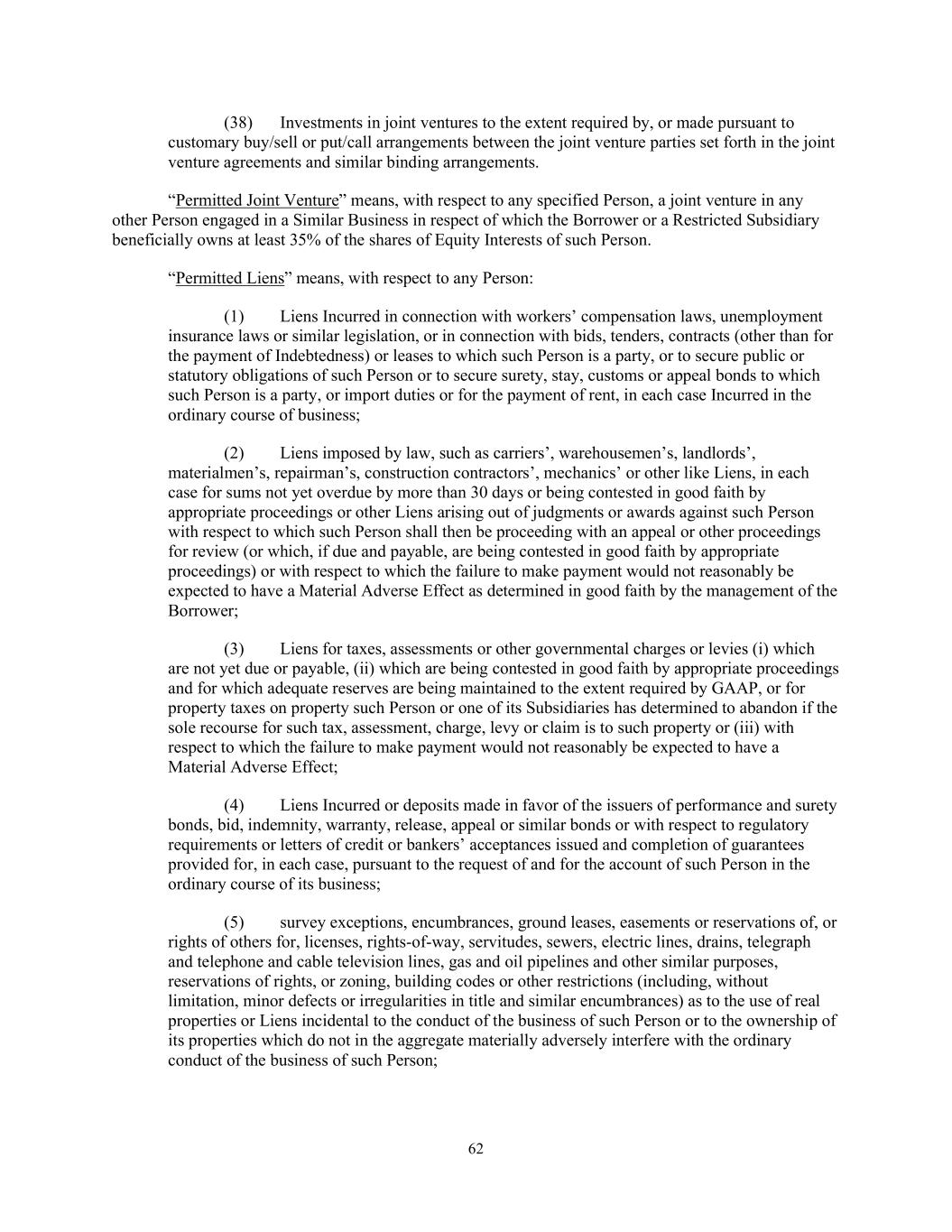 (38) Investments in joint ventures to the extent required by, or made pursuant to customary buy/sell or put/call arrangements between the joint venture parties set forth in the joint venture agreements and similar binding arrangements.

“Permitted Joint Venture” means, with respect to any specified Person, a joint venture in any other Person engaged in a Similar Business in respect of which the Borrower or a Restricted Subsidiary beneficially owns at least 35% of the shares of Equity Interests of such Person.

“Permitted Liens” means, with respect to any Person:

(1) Liens Incurred in connection with workers’ compensation laws, unemployment insurance laws or similar legislation, or in connection with bids, tenders, contracts (other than for the payment of Indebtedness) or leases to which such Person is a party, or to secure public or statutory obligations of such Person or to secure surety, stay, customs or appeal bonds to which such Person is a party, or import duties or for the payment of rent, in each case Incurred in the ordinary course of business;

(2) Liens imposed by law, such as carriers’, warehousemen’s, landlords’, materialmen’s, repairman’s, construction contractors’, mechanics’ or other like Liens, in each case for sums not yet overdue by more than 30 days or being contested in good faith by appropriate proceedings or other Liens arising out of judgments or awards against such Person with respect to which such Person shall then be proceeding with an appeal or other proceedings for review (or which, if due and payable, are being contested in good faith by appropriate proceedings) or with respect to which the failure to make payment would not reasonably be expected to have a Material Adverse Effect as determined in good faith by the management of the Borrower;

(3) Liens for taxes, assessments or other governmental charges or levies (i) which are not yet due or payable, (ii) which are being contested in good faith by appropriate proceedings and for which adequate reserves are being maintained to the extent required by GAAP, or for property taxes on property such Person or one of its Subsidiaries has determined to abandon if the sole recourse for such tax, assessment, charge, levy or claim is to such property or (iii) with respect to which the failure to make payment would not reasonably be expected to have a Material Adverse Effect;

(4) Liens Incurred or deposits made in favor of the issuers of performance and surety bonds, bid, indemnity, warranty, release, appeal or similar bonds or with respect to regulatory requirements or letters of credit or bankers’ acceptances issued and completion of guarantees provided for, in each case, pursuant to the request of and for the account of such Person in the ordinary course of its business;

(5) survey exceptions, encumbrances, ground leases, easements or reservations of, or rights of others for, licenses, rights-of-way, servitudes, sewers, electric lines, drains, telegraph and telephone and cable television lines, gas and oil pipelines and other similar purposes, reservations of rights, or zoning, building codes or other restrictions (including, without limitation, minor defects or irregularities in title and similar encumbrances) as to the use of real properties or Liens incidental to the conduct of the business of such Person or to the ownership of its properties which do not in the aggregate materially adversely interfere with the ordinary conduct of the business of such Person;

62